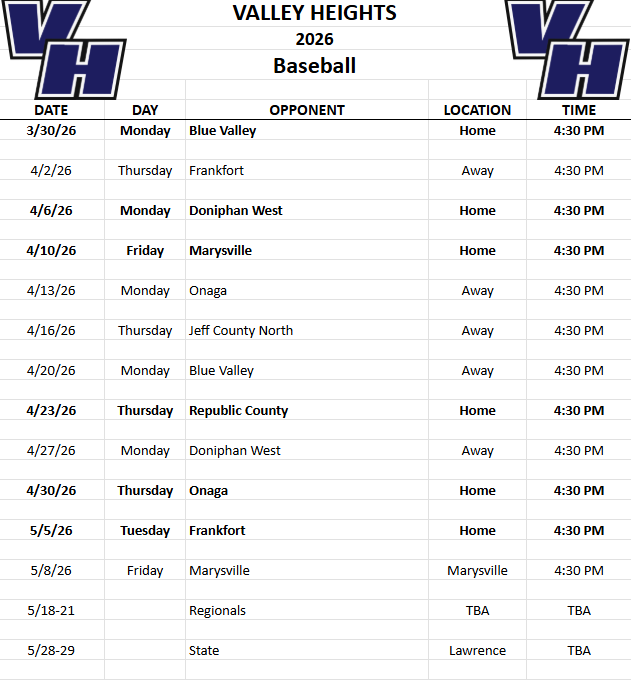 VH

VALLEY HEIGHTS
2026
Baseball

VH

| DATE | DAY | OPPONENT | LOCATION | TIME |
|---|---|---|---|---|
| 3/30/26 | Monday | Blue Valley | Home | 4:30 PM |
| 4/2/26 | Thursday | Frankfort | Away | 4:30 PM |
| 4/6/26 | Monday | Doniphan West | Home | 4:30 PM |
| 4/10/26 | Friday | Marysville | Home | 4:30 PM |
| 4/13/26 | Monday | Onaga | Away | 4:30 PM |
| 4/16/26 | Thursday | Jeff County North | Away | 4:30 PM |
| 4/20/26 | Monday | Blue Valley | Away | 4:30 PM |
| 4/23/26 | Thursday | Republic County | Home | 4:30 PM |
| 4/27/26 | Monday | Doniphan West | Away | 4:30 PM |
| 4/30/26 | Thursday | Onaga | Home | 4:30 PM |
| 5/5/26 | Tuesday | Frankfort | Home | 4:30 PM |
| 5/8/26 | Friday | Marysville | Marysville | 4:30 PM |
| 5/18-21 | | Regionals | TBA | TBA |
| 5/28-29 | | State | Lawrence | TBA |